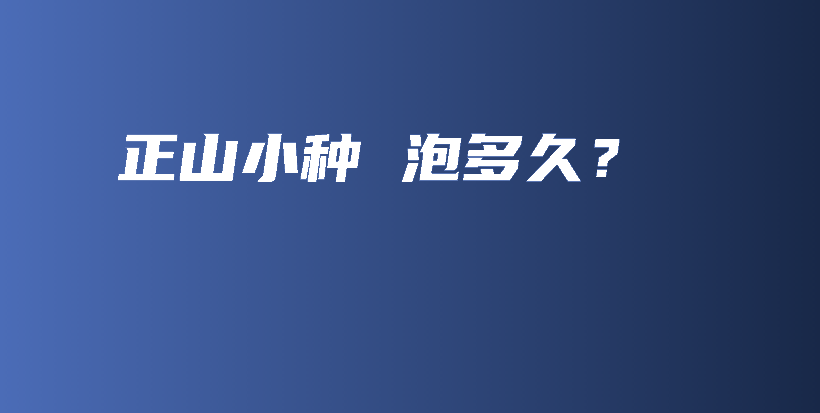 正山小种 泡多久？